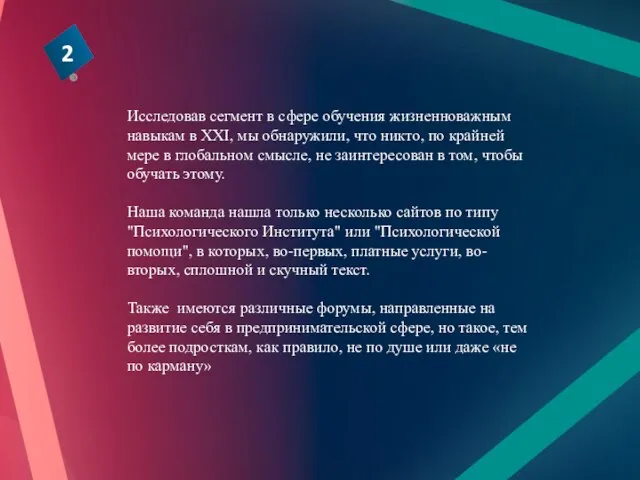 2

Исследовав сегмент в сфере обучения жизненноважным навыкам в XXI, мы обнаружили, что никто, по крайней мере в глобальном смысле, не заинтересован в том, чтобы обучать этому.

Наша команда нашла только несколько сайтов по типу "Психологического Института" или "Психологической помощи", в которых, во-первых, платные услуги, во-вторых, сплошной и скучный текст.

Также  имеются различные форумы, направленные на развитие себя в предпринимательской сфере, но такое, тем более подросткам, как правило, не по душе или даже «не по карману»